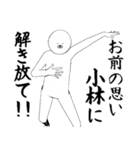 お前の思い
小林に
解き放て!!